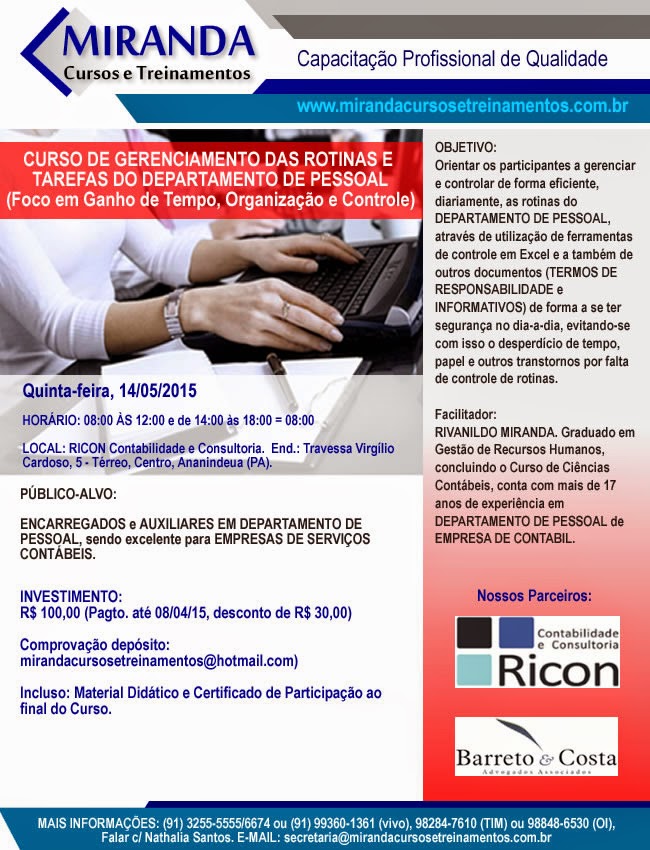 MIRANDA
Cursos e Treinamentos

Capacitação Profissional de Qualidade

www.mirandacursosetreinamentos.com.br

CURSO DE GERENCIAMENTO DAS ROTINAS E TAREFAS DO DEPARTAMENTO DE PESSOAL
(Foco em Ganho de Tempo, Organização e Controle)

Quinta-feira, 14/05/2015

HORÁRIO: 08:00 ÀS 12:00 e de 14:00 às 18:00 = 08:00

LOCAL: RICON Contabilidade e Consultoria. End.: Travessa Virgílio Cardoso, 5 - Térreo, Centro, Ananindeua (PA).

PÚBLICO-ALVO:

ENCARREGADOS e AUXILIARES EM DEPARTAMENTO DE PESSOAL, sendo excelente para EMPRESAS DE SERVIÇOS CONTÁBEIS.

INVESTIMENTO:
R$ 100,00 (Pagto. até 08/04/15, desconto de R$ 30,00)

Comprovação depósito:
mirandacursosetreinamentos@hotmail.com)

Incluso: Material Didático e Certificado de Participação ao final do Curso.

OBJETIVO:
Orientar os participantes a gerenciar e controlar de forma eficiente, diariamente, as rotinas do DEPARTAMENTO DE PESSOAL, através de utilização de ferramentas de controle em Excel e a também de outros documentos (TERMOS DE RESPONSABILIDADE e INFORMATIVOS) de forma a se ter segurança no dia-a-dia, evitando-se com isso o desperdício de tempo, papel e outros transtornos por falta de controle de rotinas.

Facilitador:
RIVANILDO MIRANDA. Graduado em Gestão de Recursos Humanos, concluindo o Curso de Ciências Contábeis, conta com mais de 17 anos de experiência em DEPARTAMENTO DE PESSOAL de EMPRESA DE CONTABIL.

Nossos Parceiros:

Contabilidade e Consultoria
Ricon

Barreto & Costa
Advogados Associados

MAIS INFORMAÇÕES: (91) 3255-5555/6674 ou (91) 99360-1361 (vivo), 98284-7610 (TIM) ou 98848-6530 (OI), Falar c/ Nathalia Santos. E-MAIL: secretaria@mirandacursosetreinamentos.com.br